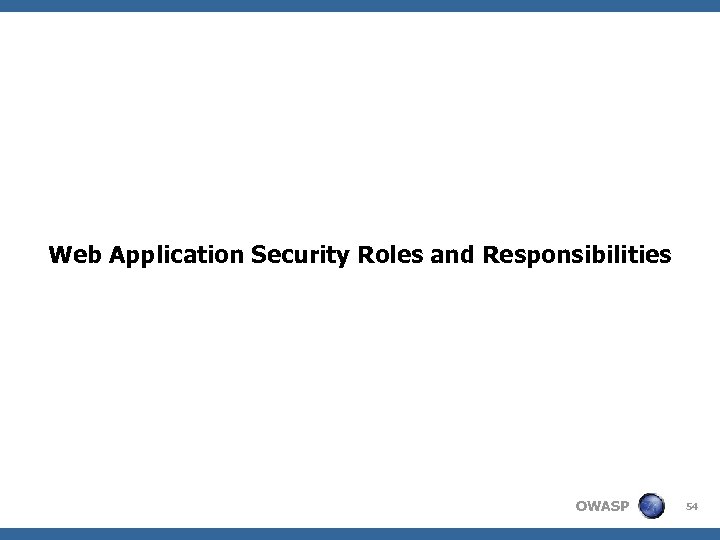 Web Application Security Roles and Responsibilities

OWASP

54